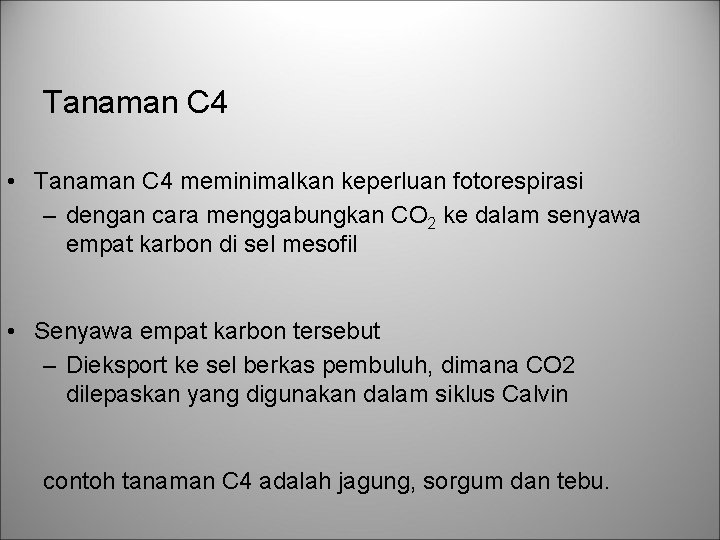 Tanaman C4

• Tanaman C4 meminimalkan keperluan fotorespirasi
– dengan cara menggabungkan $CO_2$ ke dalam senyawa empat karbon di sel mesofil

• Senyawa empat karbon tersebut
– Dieksport ke sel berkas pembuluh, dimana CO2 dilepaskan yang digunakan dalam siklus Calvin

contoh tanaman C4 adalah jagung, sorgum dan tebu.